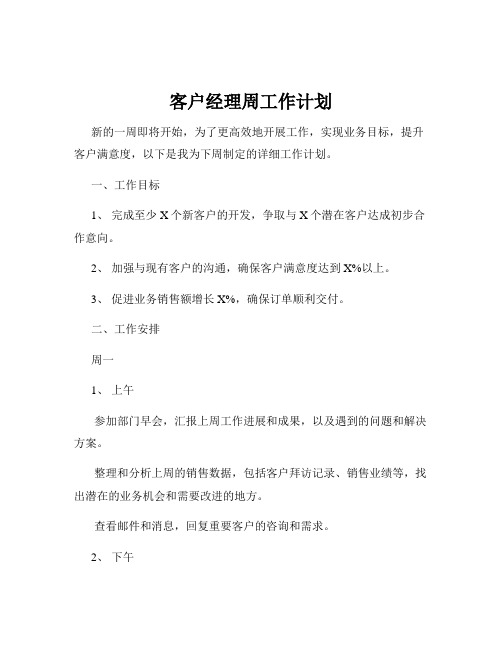 客户经理周工作计划

新的一周即将开始，为了更高效地开展工作，实现业务目标，提升客户满意度，以下是我为下周制定的详细工作计划。

一、工作目标

1、 完成至少 X 个新客户的开发，争取与 X 个潜在客户达成初步合作意向。

2、 加强与现有客户的沟通，确保客户满意度达到 X%以上。

3、 促进业务销售额增长 X%，确保订单顺利交付。

二、工作安排

周一

1、 上午

参加部门早会，汇报上周工作进展和成果，以及遇到的问题和解决方案。

整理和分析上周的销售数据，包括客户拜访记录、销售业绩等，找出潜在的业务机会和需要改进的地方。

查看邮件和消息，回复重要客户的咨询和需求。

2、 下午